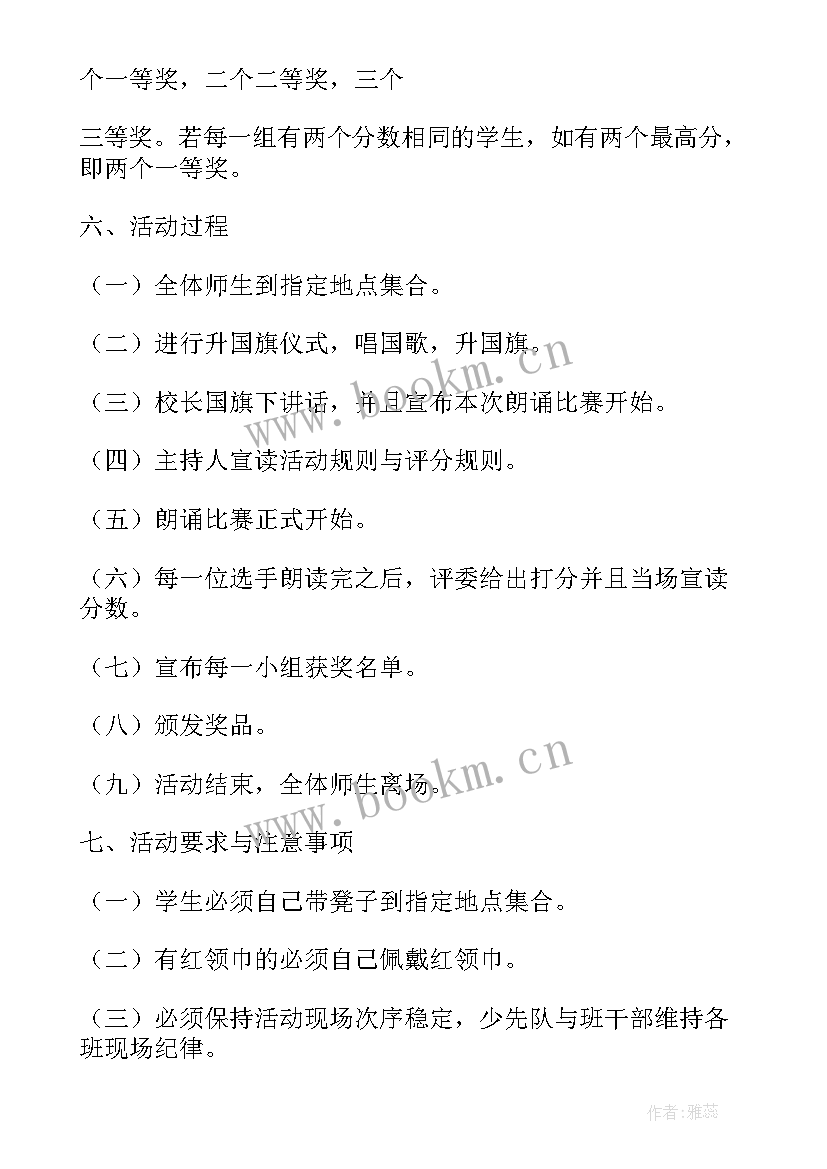 个一等奖，二个二等奖，三个

三等奖。若每一组有两个分数相同的学生，如有两个最高分，即两个一等奖。

六、活动过程

（一）全体师生到指定地点集合。

（二）进行升国旗仪式，唱国歌，升国旗。

（三）校长国旗下讲话，并且宣布本次朗诵比赛开始。

（四）主持人宣读活动规则与评分规则。

（五）朗诵比赛正式开始。

（六）每一位选手朗读完之后，评委给出打分并且当场宣读分数。

（七）宣布每一小组获奖名单。

（八）颁发奖品。

（九）活动结束，全体师生离场。

七、活动要求与注意事项

（一）学生必须自己带凳子到指定地点集合。

（二）有红领巾的必须自己佩戴红领巾。

（三）必须保持活动现场次序稳定，少先队与班干部维持各班现场纪律。

www.bookm.cn

www.bookm.cn

作者：雅蕊